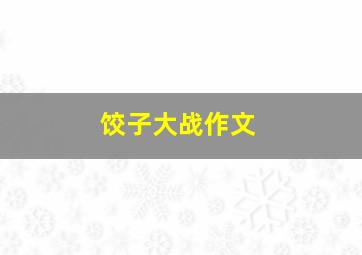 饺子大战作文